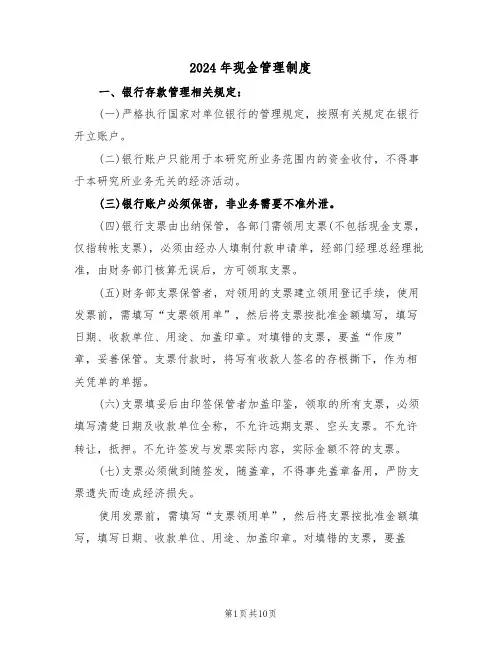 2024年现金管理制度

一、银行存款管理相关规定：

(一)严格执行国家对单位银行的管理规定，按照有关规定在银行开立账户。

(二)银行账户只能用于本研究所业务范围内的资金收付，不得事于本研究所业务无关的经济活动。

(三)银行账户必须保密，非业务需要不准外泄。

(四)银行支票由出纳保管，各部门需领用支票(不包括现金支票，仅指转帐支票)，必须由经办人填制付款申请单，经部门经理总经理批准，由财务部门核算无误后，方可领取支票。

(五)财务部支票保管者，对领用的支票建立领用登记手续，使用发票前，需填写“支票领用单”，然后将支票按批准金额填写，填写日期、收款单位、用途、加盖印章。对填错的支票，要盖“作废”章，妥善保管。支票付款时，将写有收款人签名的存根撕下，作为相关凭单的单据。

(六)支票填妥后由印签保管者加盖印鉴，领取的所有支票，必须填写清楚日期及收款单位全称，不允许远期支票、空头支票。不允许转让，抵押。不允许签发与发票实际内容，实际金额不符的支票。

(七)支票必须做到随签发，随盖章，不得事先盖章备用，严防支票遗失而造成经济损失。

使用发票前，需填写“支票领用单”，然后将支票按批准金额填写，填写日期、收款单位、用途、加盖印章。对填错的支票，要盖

第1页共10页